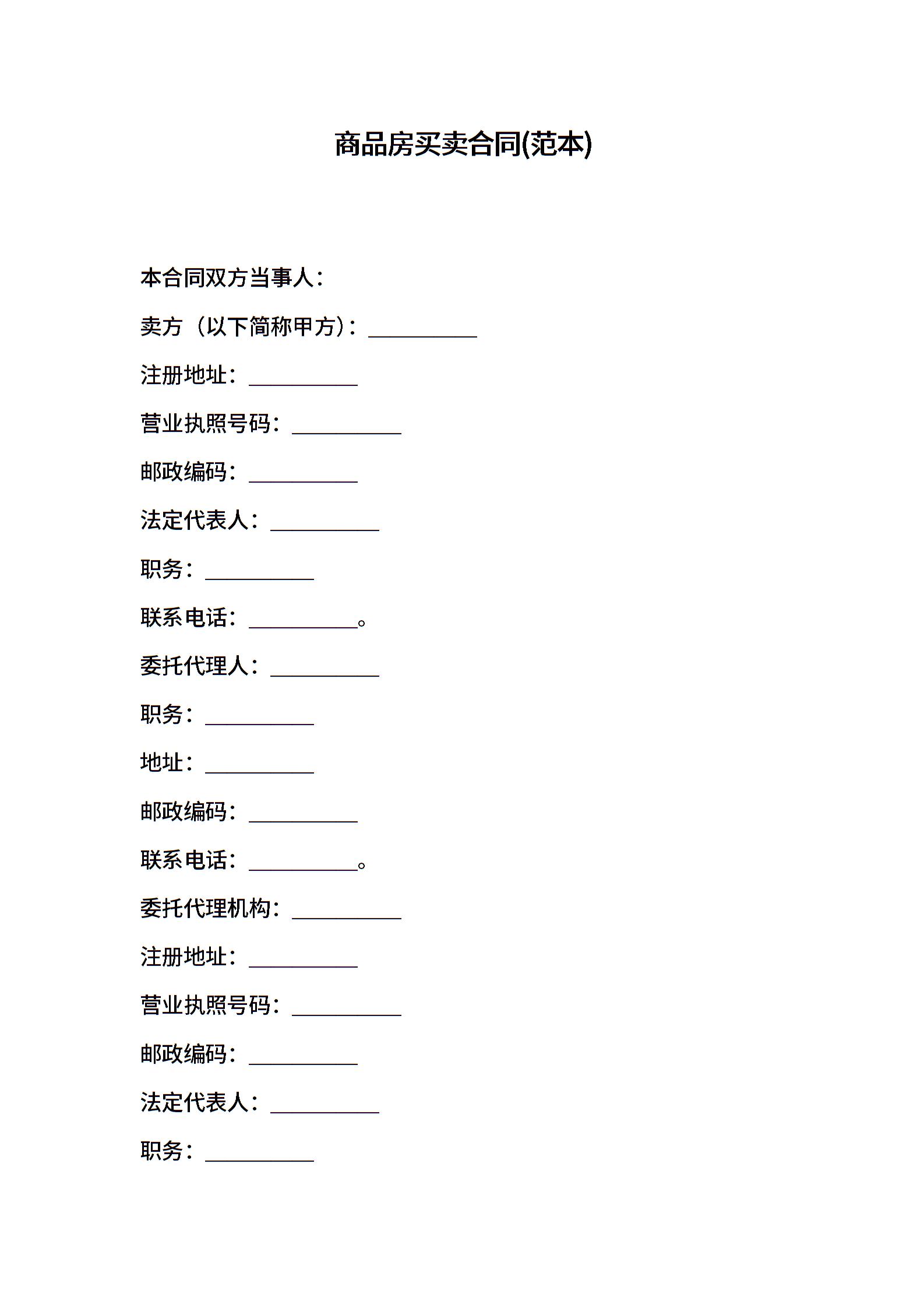 商品房买卖合同(范本)

本合同双方当事人：

卖方（以下简称甲方）：__________

注册地址：__________

营业执照号码：__________

邮政编码：__________

法定代表人：__________

职务：__________

联系电话：__________。

委托代理人：__________

职务：__________

地址：__________

邮政编码：__________

联系电话：__________。

委托代理机构：__________

注册地址：__________

营业执照号码：__________

邮政编码：__________

法定代表人：__________

职务：__________